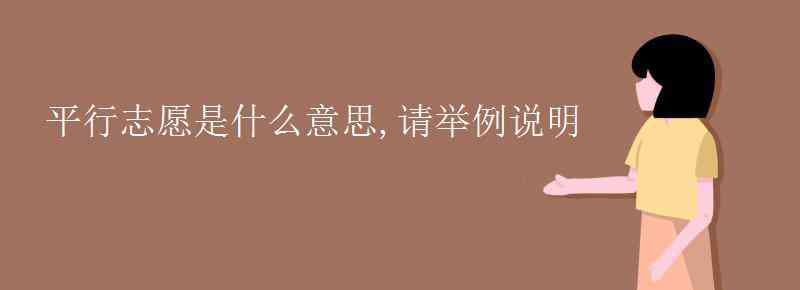 平行志愿是什么意思, 请举例说明